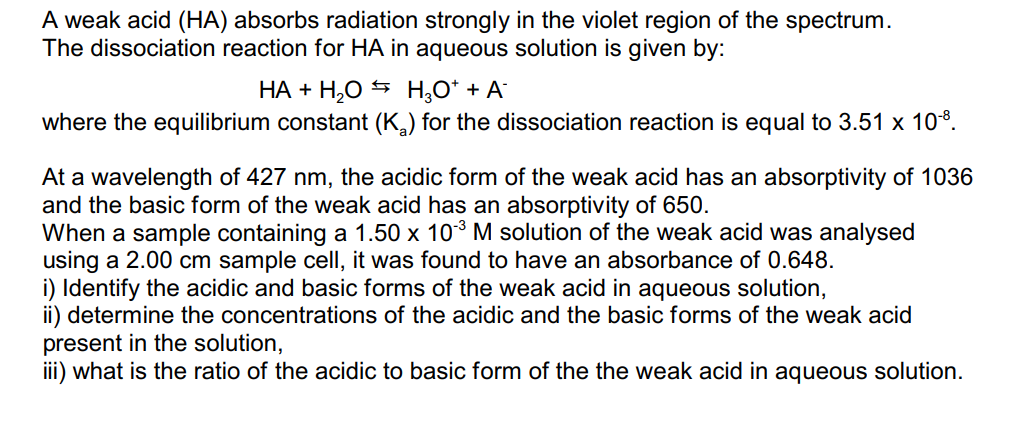 A weak acid (HA) absorbs radiation strongly in the violet region of the spectrum. The dissociation reaction for HA in aqueous solution is given by:

$HA + H_2O \leftrightarrows H_3O^+ + A^-$

where the equilibrium constant ($K_a$) for the dissociation reaction is equal to $3.51 \times 10^{-8}$.

At a wavelength of 427 nm, the acidic form of the weak acid has an absorptivity of 1036 and the basic form of the weak acid has an absorptivity of 650.
When a sample containing a $1.50 \times 10^{-3}$ M solution of the weak acid was analysed using a 2.00 cm sample cell, it was found to have an absorbance of 0.648.
i) Identify the acidic and basic forms of the weak acid in aqueous solution,
ii) determine the concentrations of the acidic and the basic forms of the weak acid present in the solution,
iii) what is the ratio of the acidic to basic form of the the weak acid in aqueous solution.